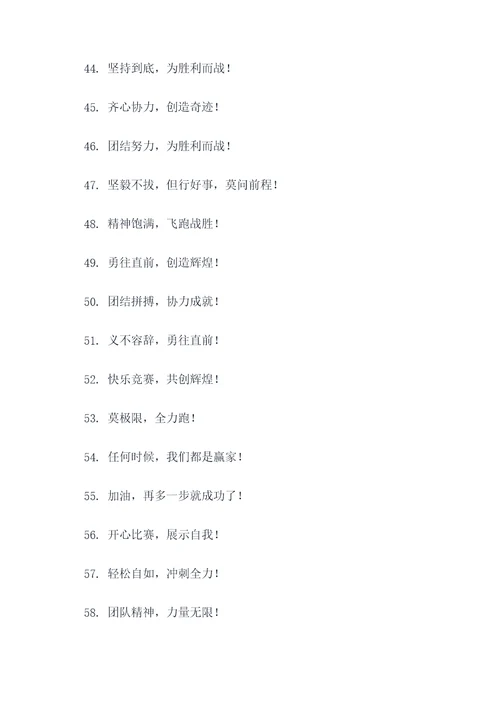 44. 坚持到底，为胜利而战！

45. 齐心协力，创造奇迹！

46. 团结努力，为胜利而战！

47. 坚毅不拔，但行好事，莫问前程！

48. 精神饱满，飞跑战胜！

49. 勇往直前，创造辉煌！

50. 团结拼搏，协力成就！

51. 义不容辞，勇往直前！

52. 快乐竞赛，共创辉煌！

53. 莫极限，全力跑！

54. 任何时候，我们都是赢家！

55. 加油，再多一步就成功了！

56. 开心比赛，展示自我！

57. 轻松自如，冲刺全力！

58. 团队精神，力量无限！